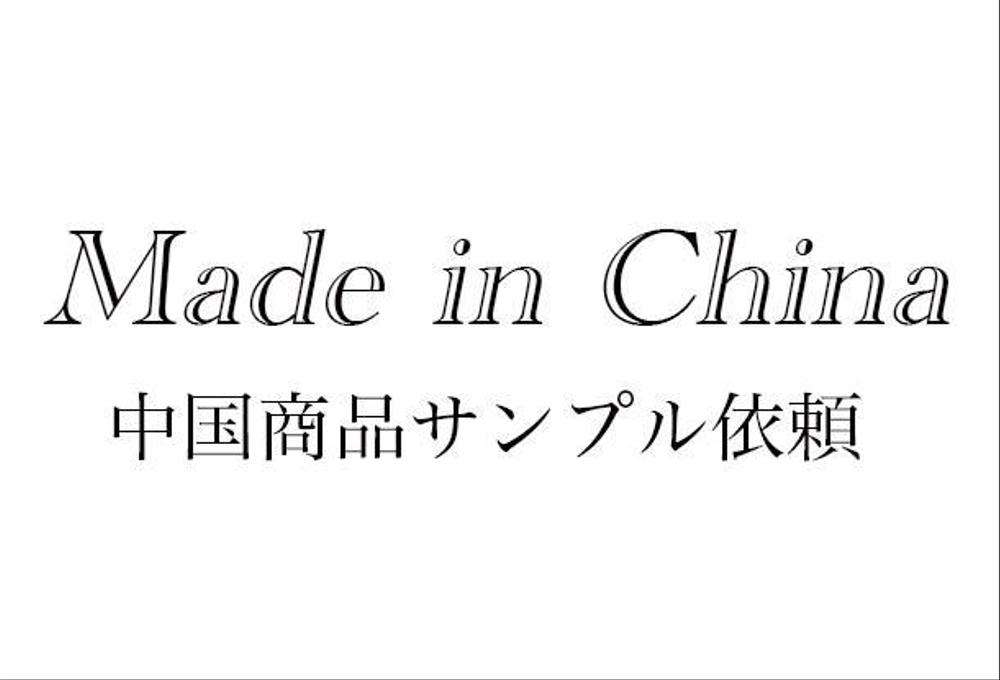 Made in China
中国商品サンプル依頼